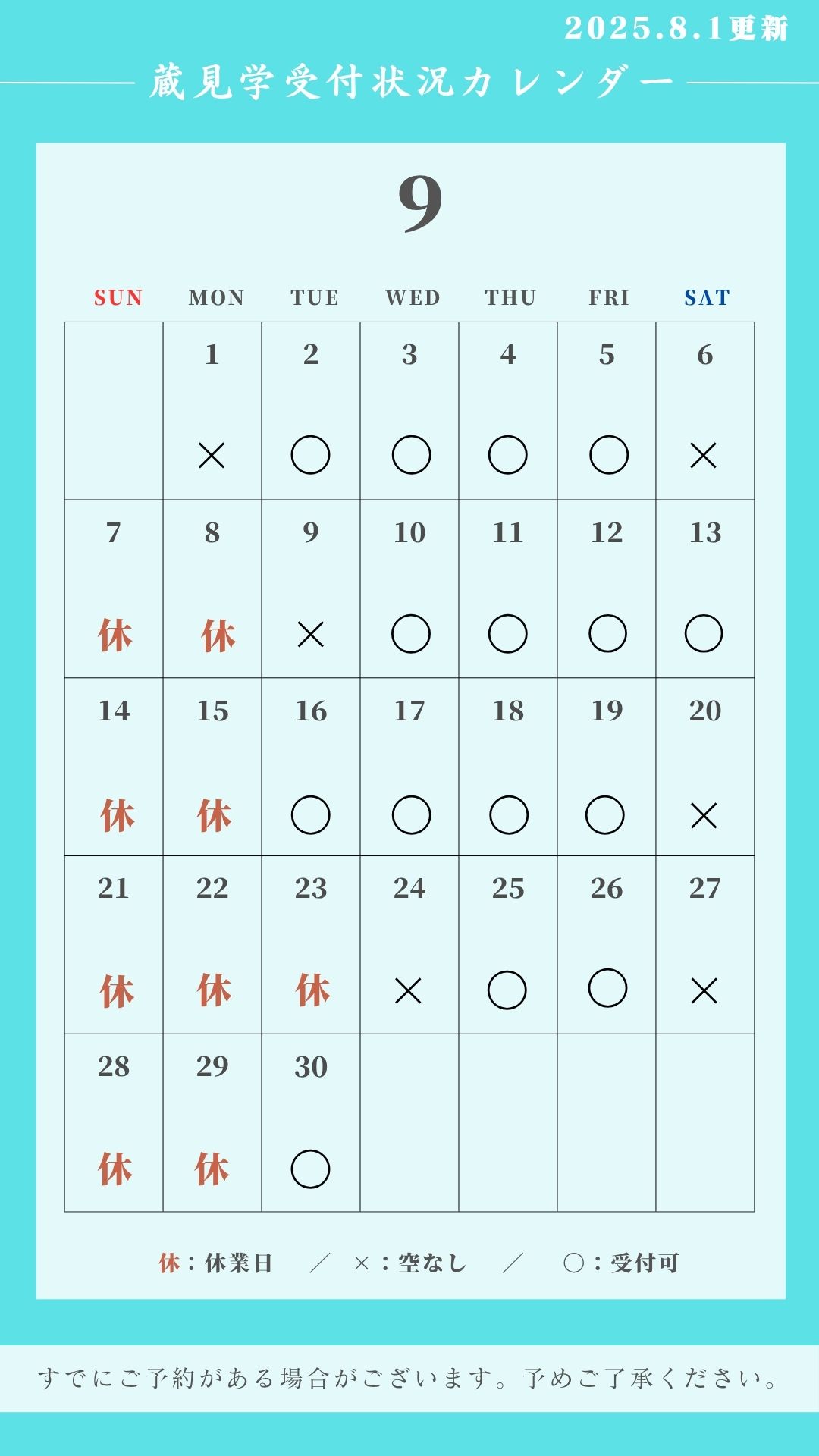 2025.8.1更新

蔵見学受付状況カレンダー

9

| SUN | MON | TUE | WED | THU | FRI | SAT |
|---|---|---|---|---|---|---|
| | 1 × | 2 ○ | 3 ○ | 4 ○ | 5 ○ | 6 × |
| 7 休 | 8 休 | 9 × | 10 ○ | 11 ○ | 12 ○ | 13 ○ |
| 14 休 | 15 休 | 16 ○ | 17 ○ | 18 ○ | 19 ○ | 20 × |
| 21 休 | 22 休 | 23 休 | 24 × | 25 ○ | 26 ○ | 27 × |
| 28 休 | 29 休 | 30 ○ | | | | |

休：休業日 ／ ×：空なし ／ ○：受付可

すでにご予約がある場合がございます。予めご了承ください。